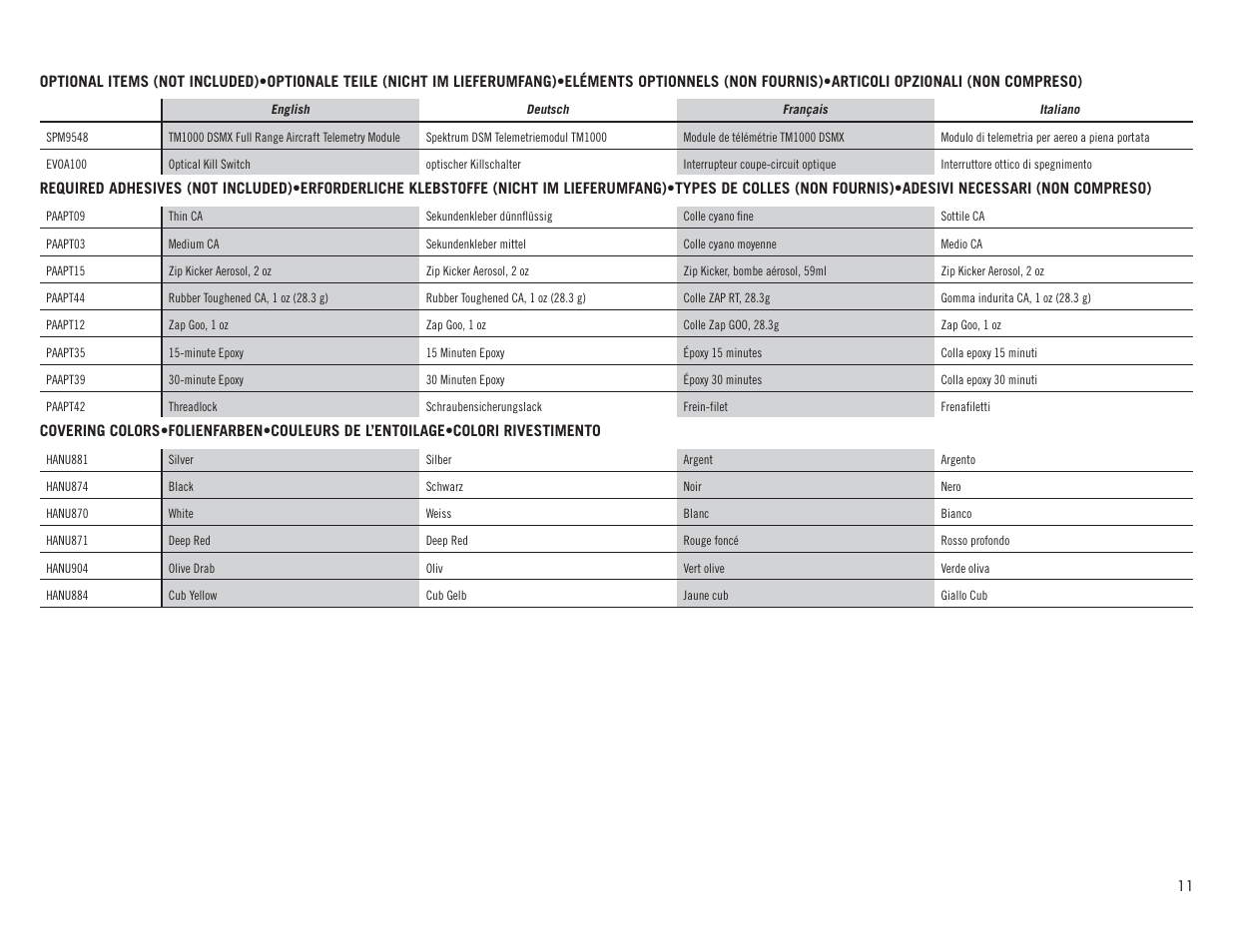 OPTIONAL ITEMS (NOT INCLUDED)•OPTIONALE TEILE (NICHT IM LIEFERUMFANG)•ELÉMENTS OPTIONNELS (NON FOURNIS)•ARTICOLI OPZIONALI (NON COMPRESO)

| | English | Deutsch | Français | Italiano |
|---|---|---|---|---|
| SPM9548 | TM1000 DSMX Full Range Aircraft Telemetry Module | Spektrum DSM Telemetriemodul TM1000 | Module de télémétrie TM1000 DSMX | Modulo di telemetria per aereo a piena portata |
| EVOA100 | Optical Kill Switch | optischer Killschalter | Interrupteur coupe-circuit optique | Interruttore ottico di spegnimento |

REQUIRED ADHESIVES (NOT INCLUDED)•ERFORDERLICHE KLEBSTOFFE (NICHT IM LIEFERUMFANG)•TYPES DE COLLES (NON FOURNIS)•ADESIVI NECESSARI (NON COMPRESO)

| | | | | |
|---|---|---|---|---|
| PAAPT09 | Thin CA | Sekundenkleber dünnflüssig | Colle cyano fine | Sottile CA |
| PAAPT03 | Medium CA | Sekundenkleber mittel | Colle cyano moyenne | Medio CA |
| PAAPT15 | Zip Kicker Aerosol, 2 oz | Zip Kicker Aerosol, 2 oz | Zip Kicker, bombe aérosol, 59ml | Zip Kicker Aerosol, 2 oz |
| PAAPT44 | Rubber Toughened CA, 1 oz (28.3 g) | Rubber Toughened CA, 1 oz (28.3 g) | Colle ZAP RT, 28.3g | Gomma indurita CA, 1 oz (28.3 g) |
| PAAPT12 | Zap Goo, 1 oz | Zap Goo, 1 oz | Colle Zap GOO, 28.3g | Zap Goo, 1 oz |
| PAAPT35 | 15-minute Epoxy | 15 Minuten Epoxy | Époxy 15 minutes | Colla epoxy 15 minuti |
| PAAPT39 | 30-minute Epoxy | 30 Minuten Epoxy | Époxy 30 minutes | Colla epoxy 30 minuti |
| PAAPT42 | Threadlock | Schraubensicherungslack | Frein-filet | Frenafiletti |

COVERING COLORS•FOLIENFARBEN•COULEURS DE L'ENTOILAGE•COLORI RIVESTIMENTO

| | | | | |
|---|---|---|---|---|
| HANU881 | Silver | Silber | Argent | Argento |
| HANU874 | Black | Schwarz | Noir | Nero |
| HANU870 | White | Weiss | Blanc | Bianco |
| HANU871 | Deep Red | Deep Red | Rouge foncé | Rosso profondo |
| HANU904 | Olive Drab | Oliv | Vert olive | Verde oliva |
| HANU884 | Cub Yellow | Cub Gelb | Jaune cub | Giallo Cub |

11